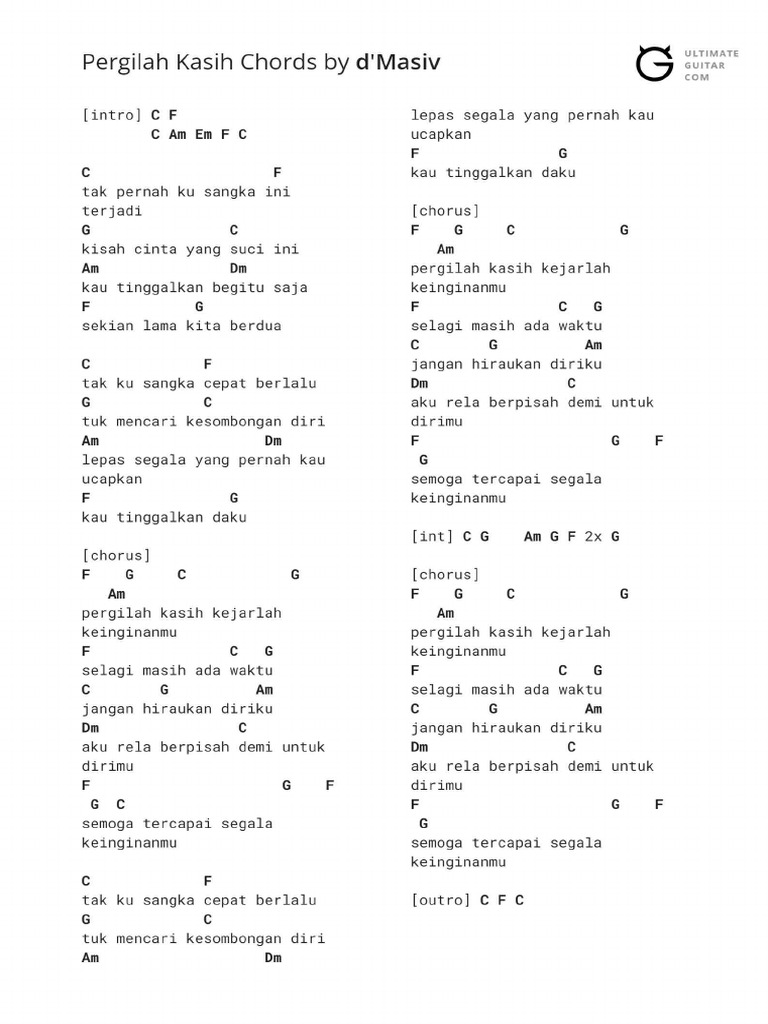 Pergilah Kasih Chords by d'Masiv

ULTIMATE GUITAR COM

[intro] C F
C Am Em F C

C F
tak pernah ku sangka ini terjadi
G C
kisah cinta yang suci ini
Am Dm
kau tinggalkan begitu saja
F G
sekian lama kita berdua

C F
tak ku sangka cepat berlalu
G C
tuk mencari kesombongan diri
Am Dm
lepas segala yang pernah kau ucapkan
F G
kau tinggalkan daku

[chorus]
F G C G
Am
pergilah kasih kejarlah keinginanmu
F C G
selagi masih ada waktu
C G Am
jangan hiraukan diriku
Dm C
aku rela berpisah demi untuk dirimu
F G F
G C
semoga tercapai segala keinginanmu

C F
tak ku sangka cepat berlalu
G C
tuk mencari kesombongan diri
Am Dm
lepas segala yang pernah kau ucapkan
F G
kau tinggalkan daku

[chorus]
F G C G
Am
pergilah kasih kejarlah keinginanmu
F C G
selagi masih ada waktu
C G Am
jangan hiraukan diriku
Dm C
aku rela berpisah demi untuk dirimu
F G F
G
semoga tercapai segala keinginanmu

[int] C G Am G F 2x G

[chorus]
F G C G
Am
pergilah kasih kejarlah keinginanmu
F C G
selagi masih ada waktu
C G Am
jangan hiraukan diriku
Dm C
aku rela berpisah demi untuk dirimu
F G F
G
semoga tercapai segala keinginanmu

[outro] C F C